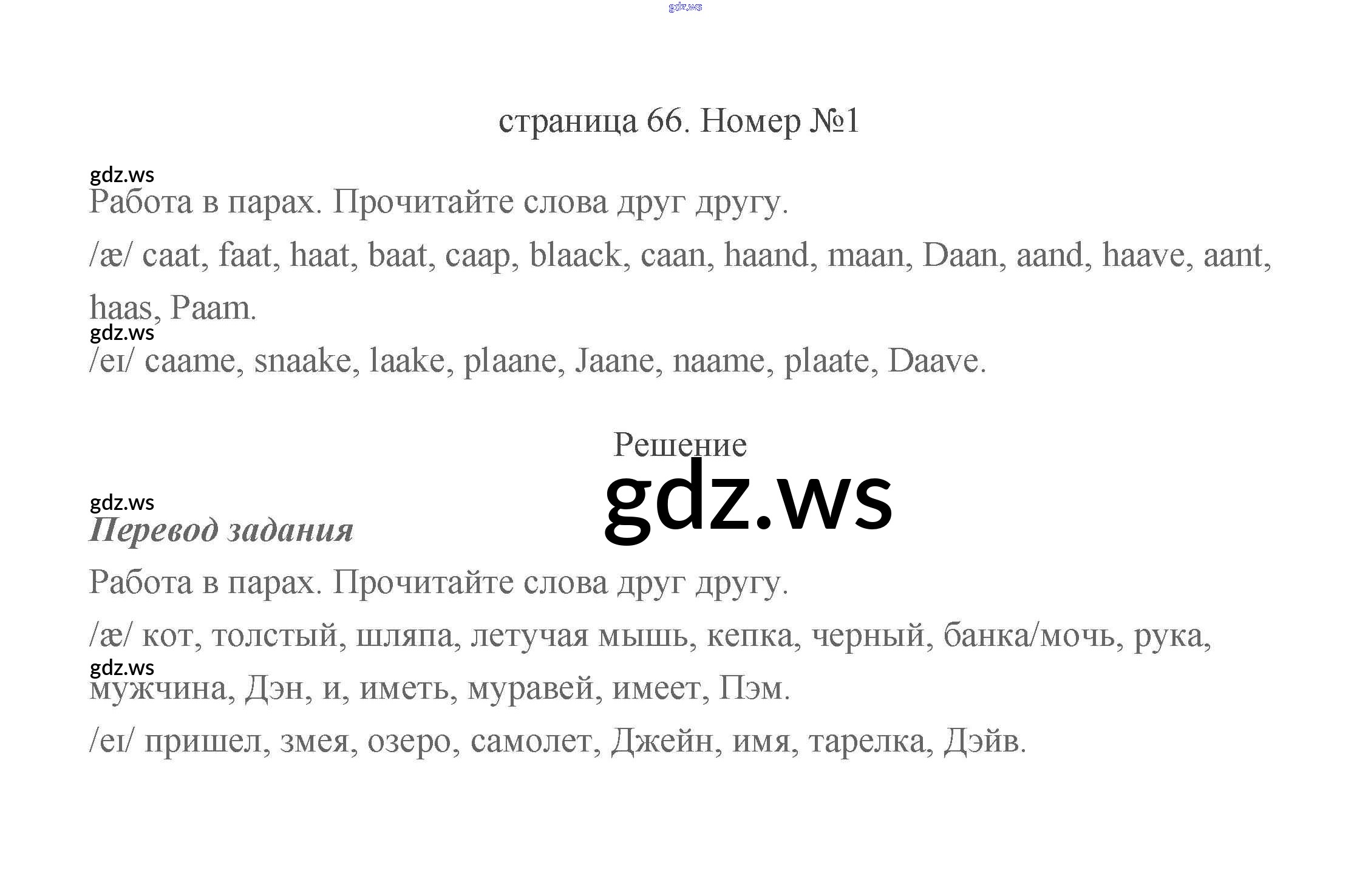 страница 66. Номер №1

Работа в парах. Прочитайте слова друг другу.

/æ/ caat, faat, haat, baat, caap, blaack, caan, haand, maan, Daan, aand, haave, aant, haas, Paam.

/eɪ/ caame, snaake, laake, plaane, Jaane, naame, plaate, Daave.

Решение

Перевод задания

Работа в парах. Прочитайте слова друг другу.

/æ/ кот, толстый, шляпа, летучая мышь, кепка, черный, банка/мочь, рука, мужчина, Дэн, и, иметь, муравей, имеет, Пэм.

/eɪ/ пришел, змея, озеро, самолет, Джейн, имя, тарелка, Дэйв.

gdz.ws